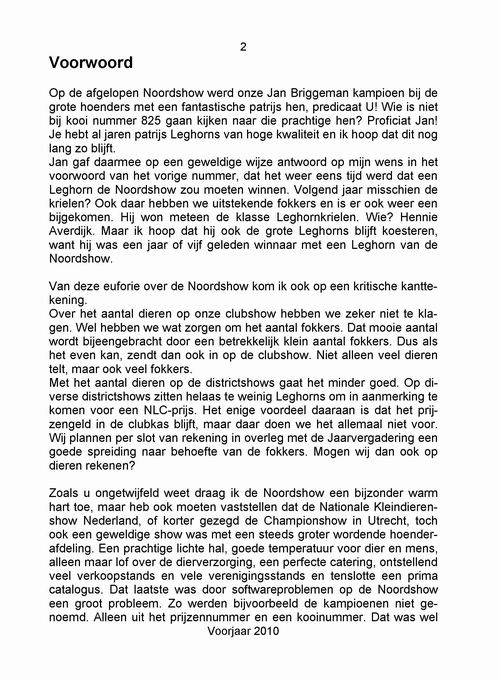 2

Voorwoord

Op de afgelopen Noordshow werd onze Jan Briggeman kampioen bij de grote hoenders met een fantastische patrijs hen, predicaat U! Wie is niet bij kooi nummer 825 gaan kijken naar die prachtige hen? Proficiat Jan! Je hebt al jaren patrijs Leghorns van hoge kwaliteit en ik hoop dat dit nog lang zo blijft.
Jan gaf daarmee op een geweldige wijze antwoord op mijn wens in het voorwoord van het vorige nummer, dat het weer eens tijd werd dat een Leghorn de Noordshow zou moeten winnen. Volgend jaar misschien de krielen? Ook daar hebben we uitstekende fokkers en is er ook weer een bijgekomen. Hij won meteen de klasse Leghornkrielen. Wie? Hennie Averdijk. Maar ik hoop dat hij ook de grote Leghorns blijft koesteren, want hij was een jaar of vijf geleden winnaar met een Leghorn van de Noordshow.

Van deze euforie over de Noordshow kom ik ook op een kritische kanttekening.
Over het aantal dieren op onze clubshow hebben we zeker niet te klagen. Wel hebben we wat zorgen om het aantal fokkers. Dat mooie aantal wordt bijeengebracht door een betrekkelijk klein aantal fokkers. Dus als het even kan, zendt dan ook in op de clubshow. Niet alleen veel dieren telt, maar ook veel fokkers.
Met het aantal dieren op de districtshows gaat het minder goed. Op diverse districtshows zitten helaas te weinig Leghorns om in aanmerking te komen voor een NLC-prijs. Het enige voordeel daaraan is dat het prijzengeld in de clubkas blijft, maar daar doen we het allemaal niet voor. Wij plannen per slot van rekening in overleg met de Jaarvergadering een goede spreiding naar behoefte van de fokkers. Mogen wij dan ook op dieren rekenen?

Zoals u ongetwijfeld weet draag ik de Noordshow een bijzonder warm hart toe, maar heb ook moeten vaststellen dat de Nationale Kleindierenshow Nederland, of korter gezegd de Championshow in Utrecht, toch ook een geweldige show was met een steeds groter wordende hoenderafdeling. Een prachtige lichte hal, goede temperatuur voor dier en mens, alleen maar lof over de dierverzorging, een perfecte catering, ontstellend veel verkoopstands en vele verenigingsstands en tenslotte een prima catalogus. Dat laatste was door softwareproblemen op de Noordshow een groot probleem. Zo werden bijvoorbeeld de kampioenen niet genoemd. Alleen uit het prijzennummer en een kooinummer. Dat was wel
Voorjaar 2010